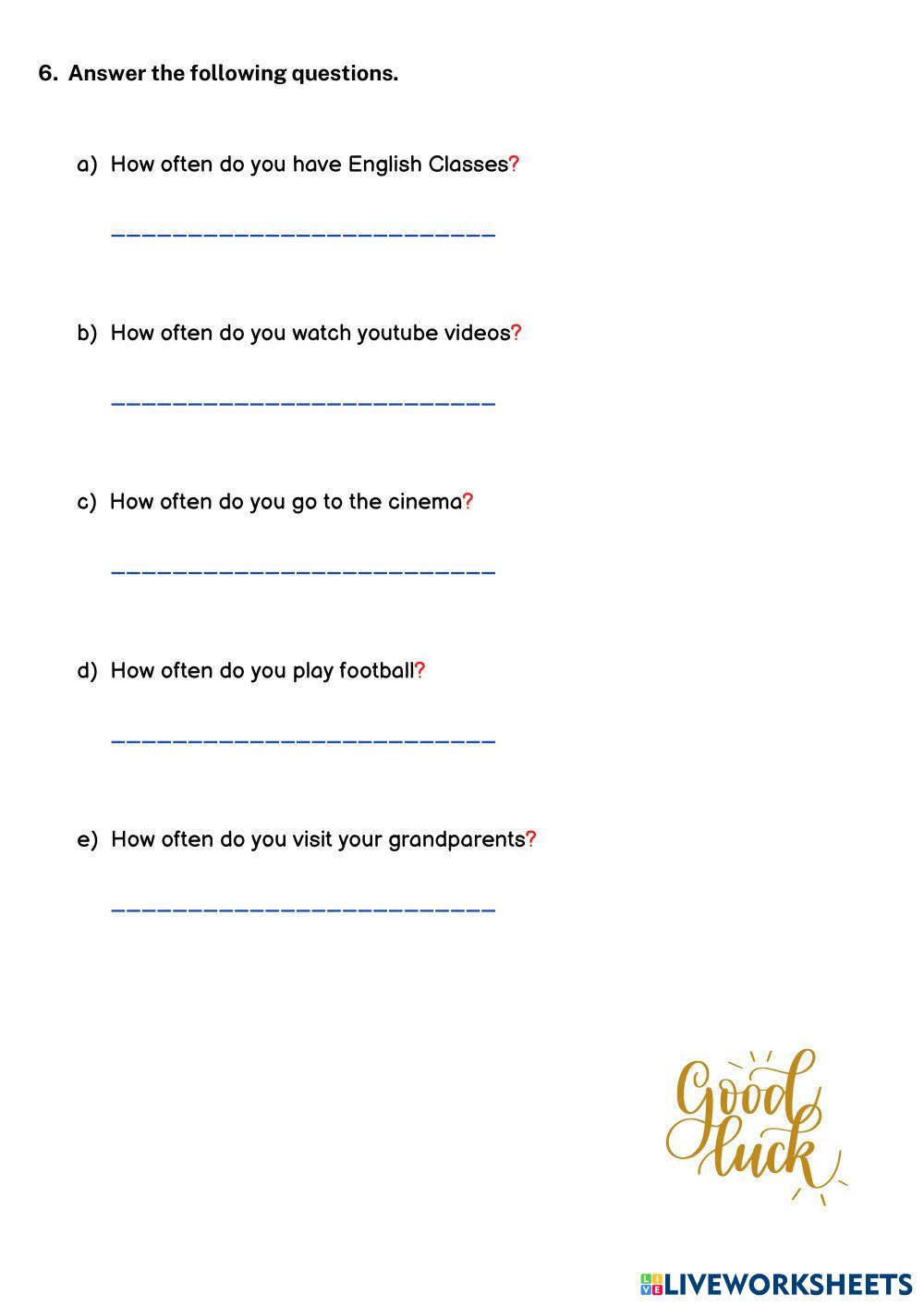 6. Answer the following questions.

a) How often do you have English Classes?

__________________________

b) How often do you watch youtube videos?

__________________________

c) How often do you go to the cinema?

__________________________

d) How often do you play football?

__________________________

e) How often do you visit your grandparents?

__________________________

Good luck

LIVEWORKSHEETS